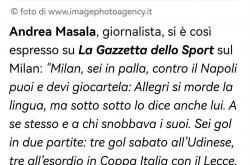 © foto di www.imagephotoagency.it

Andrea Masala, giornalista, si è così espresso su La Gazzetta dello Sport sul Milan: "Milan, sei in palla, contro il Napoli puoi e devi giocartela: Allegri si morde la lingua, ma sotto sotto lo dice anche lui. A se stesso e a chi snobbava i suoi. Sei gol in due partite: tre gol sabato all'Udinese, tre all'esordio in Coppa Italia con il Lecce.